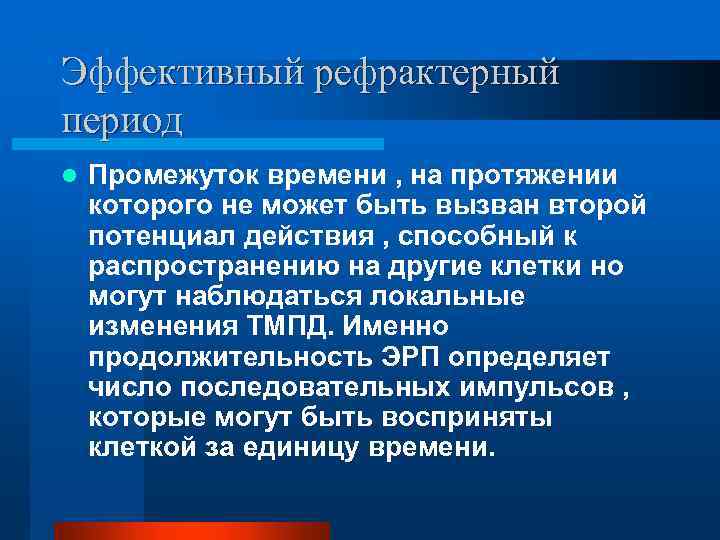 Эффективный рефрактерный период

Промежуток времени , на протяжении которого не может быть вызван второй потенциал действия , способный к распространению на другие клетки но могут наблюдаться локальные изменения ТМПД. Именно продолжительность ЭРП определяет число последовательных импульсов , которые могут быть восприняты клеткой за единицу времени.